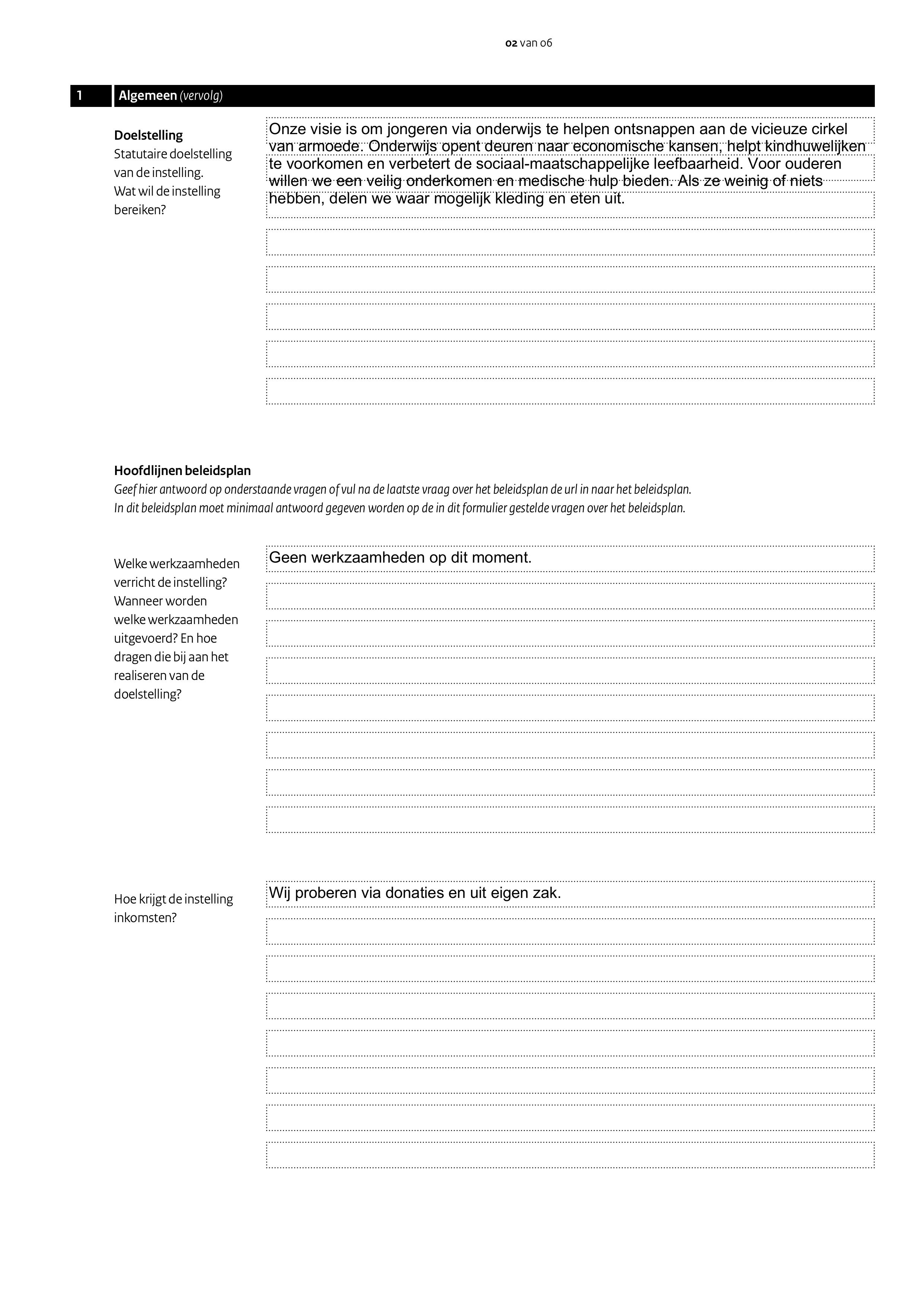 02 van 06

1 Algemeen (vervolg)

Doelstelling
Statutaire doelstelling van de instelling. Wat wil de instelling bereiken?

Onze visie is om jongeren via onderwijs te helpen ontsnappen aan de vicieuze cirkel van armoede. Onderwijs opent deuren naar economische kansen, helpt kindhuwelijken te voorkomen en verbetert de sociaal-maatschappelijke leefbaarheid. Voor ouderen willen we een veilig onderkomen en medische hulp bieden. Als ze weinig of niets hebben, delen we waar mogelijk kleding en eten uit.

Hoofdlijnen beleidsplan
Geef hier antwoord op onderstaande vragen of vul na de laatste vraag over het beleidsplan de url in naar het beleidsplan.
In dit beleidsplan moet minimaal antwoord gegeven worden op de in dit formulier gestelde vragen over het beleidsplan.

Welke werkzaamheden verricht de instelling? Wanneer worden welke werkzaamheden uitgevoerd? En hoe dragen die bij aan het realiseren van de doelstelling?

Geen werkzaamheden op dit moment.

Hoe krijgt de instelling inkomsten?

Wij proberen via donaties en uit eigen zak.